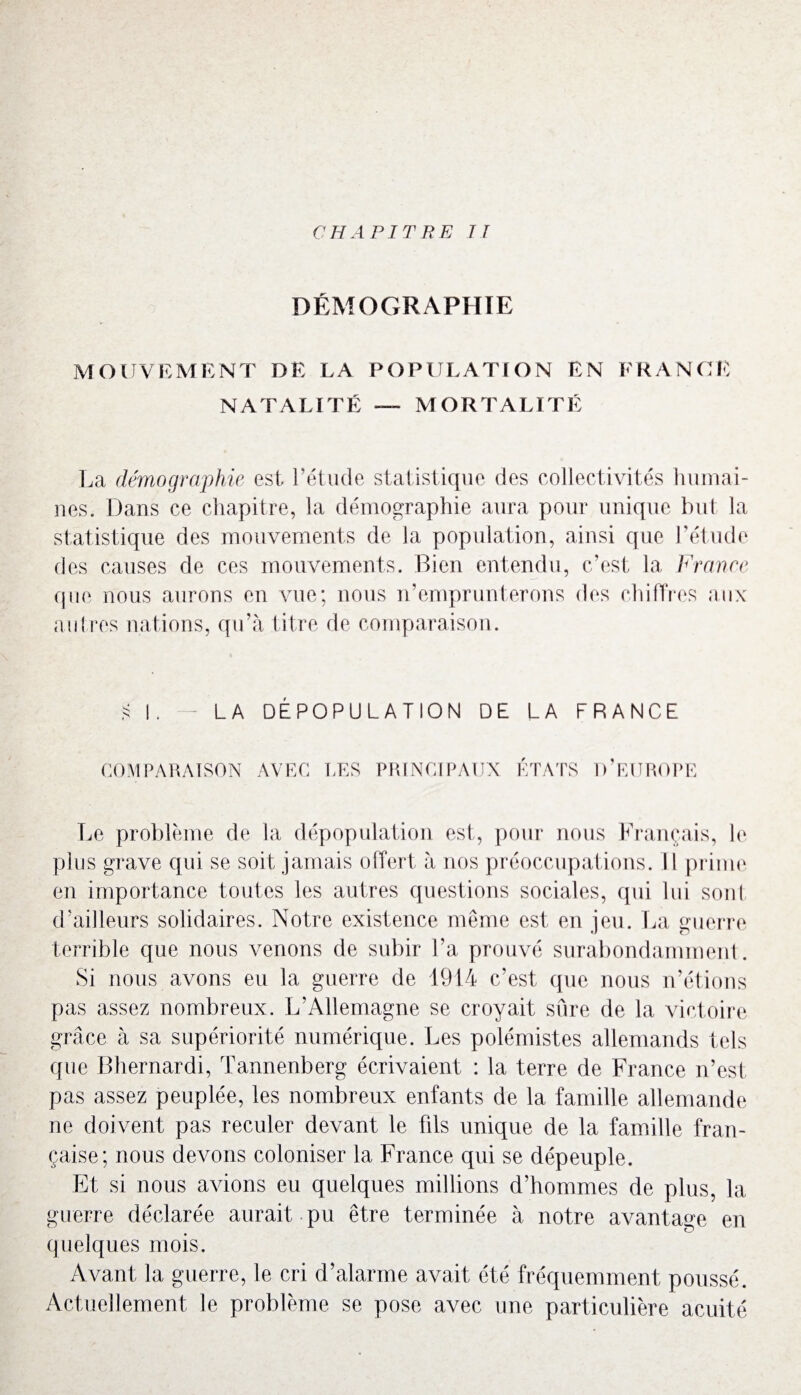 CHAPITRE II

DÉMOGRAPHIE

MOUVEMENT DE LA POPULATION EN FRANCE
NATALITÉ — MORTALITÉ

La démographie est l'étude statistique des collectivités humaines. Dans ce chapitre, la démographie aura pour unique but la statistique des mouvements de la population, ainsi que l'étude des causes de ces mouvements. Bien entendu, c'est la France que nous aurons en vue; nous n'emprunterons des chiffres aux autres nations, qu'à titre de comparaison.

§ I. — LA DÉPOPULATION DE LA FRANCE

COMPARAISON AVEC LES PRINCIPAUX ÉTATS D'EUROPE

Le problème de la dépopulation est, pour nous Français, le plus grave qui se soit jamais offert à nos préoccupations. Il prime en importance toutes les autres questions sociales, qui lui sont d'ailleurs solidaires. Notre existence même est en jeu. La guerre terrible que nous venons de subir l'a prouvé surabondamment. Si nous avons eu la guerre de 1914 c'est que nous n'étions pas assez nombreux. L'Allemagne se croyait sûre de la victoire grâce à sa supériorité numérique. Les polémistes allemands tels que Bhernardi, Tannenberg écrivaient : la terre de France n'est pas assez peuplée, les nombreux enfants de la famille allemande ne doivent pas reculer devant le fils unique de la famille française; nous devons coloniser la France qui se dépeuple.

Et si nous avions eu quelques millions d'hommes de plus, la guerre déclarée aurait pu être terminée à notre avantage en quelques mois.

Avant la guerre, le cri d'alarme avait été fréquemment poussé. Actuellement le problème se pose avec une particulière acuité